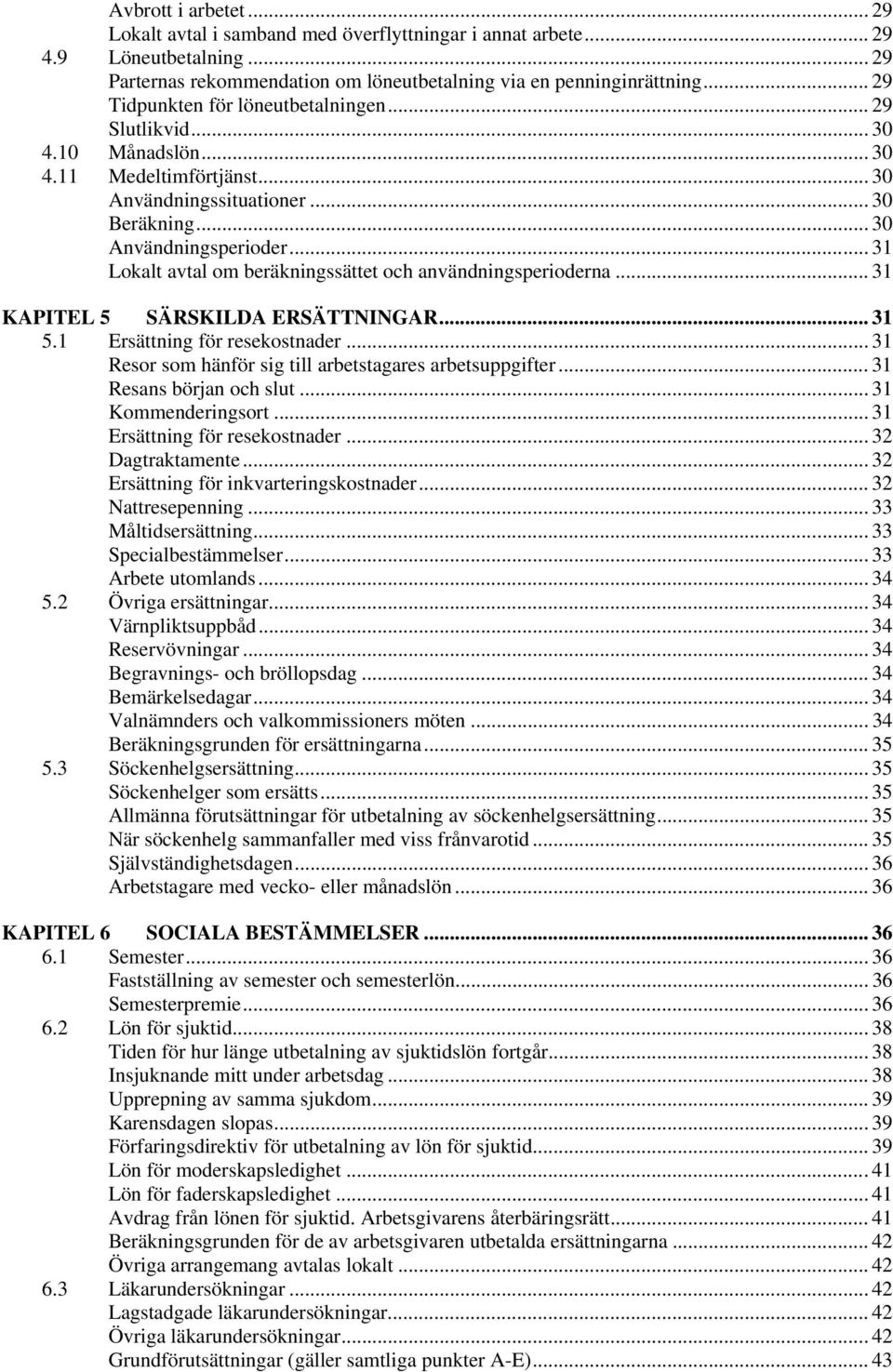 Avbrott i arbetet ... 29
Lokalt avtal i samband med överflyttningar i annat arbete ... 29
4.9 Löneutbetalning ... 29
Parternas rekommendation om löneutbetalning via en penninginrättning ... 29
Tidpunkten för löneutbetalningen ... 29
Slutlikvid ... 30
4.10 Månadslön ... 30
4.11 Medeltimförtjänst ... 30
Användningssituationer ... 30
Beräkning ... 30
Användningsperioder ... 31
Lokalt avtal om beräkningssättet och användningsperioderna ... 31

KAPITEL 5 SÄRSKILDA ERSÄTTNINGAR ... 31
5.1 Ersättning för resekostnader ... 31
Resor som hänför sig till arbetstagares arbetsuppgifter ... 31
Resans början och slut ... 31
Kommenderingsort ... 31
Ersättning för resekostnader ... 32
Dagtraktamente ... 32
Ersättning för inkvarteringskostnader ... 32
Nattresepenning ... 33
Måltidsersättning ... 33
Specialbestämmelser ... 33
Arbete utomlands ... 34
5.2 Övriga ersättningar ... 34
Värnpliktsuppbåd ... 34
Reservövningar ... 34
Begravnings- och bröllopsdag ... 34
Bemärkelsedagar ... 34
Valnämnders och valkommissioners möten ... 34
Beräkningsgrunden för ersättningarna ... 35
5.3 Söckenhelgsersättning ... 35
Söckenhelger som ersätts ... 35
Allmänna förutsättningar för utbetalning av söckenhelgsersättning ... 35
När söckenhelg sammanfaller med viss frånvarotid ... 35
Självständighetsdagen ... 36
Arbetstagare med vecko- eller månadslön ... 36

KAPITEL 6 SOCIALA BESTÄMMELSER ... 36
6.1 Semester ... 36
Fastställning av semester och semesterlön ... 36
Semesterpremie ... 36
6.2 Lön för sjuktid ... 38
Tiden för hur länge utbetalning av sjuktidslön fortgår ... 38
Insjuknande mitt under arbetsdag ... 38
Upprepning av samma sjukdom ... 39
Karensdagen slopas ... 39
Förfaringsdirektiv för utbetalning av lön för sjuktid ... 39
Lön för moderskapsledighet ... 41
Lön för faderskapsledighet ... 41
Avdrag från lönen för sjuktid. Arbetsgivarens återbäringsrätt ... 41
Beräkningsgrunden för de av arbetsgivaren utbetalda ersättningarna ... 42
Övriga arrangemang avtalas lokalt ... 42
6.3 Läkarundersökningar ... 42
Lagstadgade läkarundersökningar ... 42
Övriga läkarundersökningar ... 42
Grundförutsättningar (gäller samtliga punkter A-E) ... 43